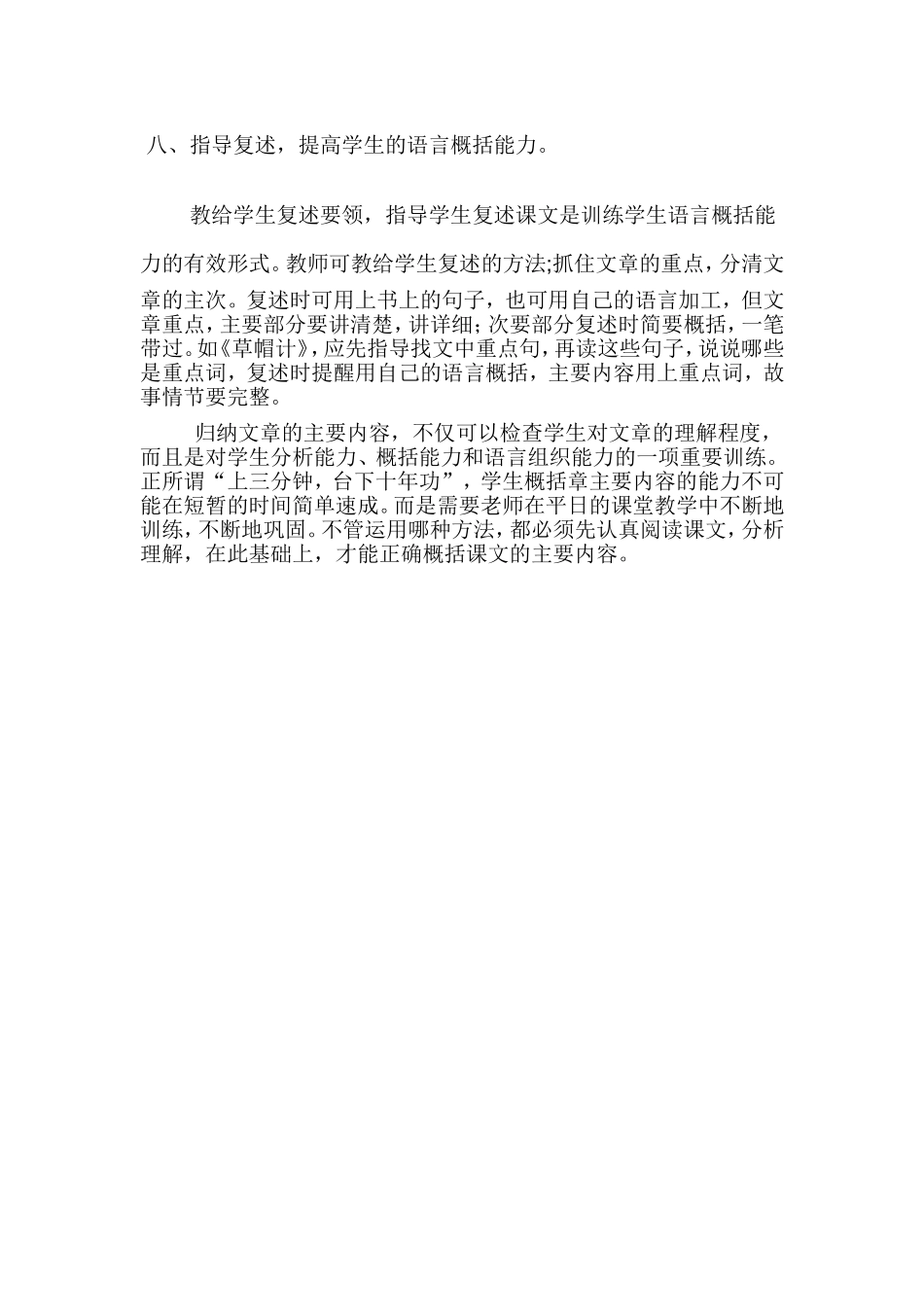 八、指导复述，提高学生的语言概括能力。

教给学生复述要领，指导学生复述课文是训练学生语言概括能力的有效形式。教师可教给学生复述的方法;抓住文章的重点，分清文章的主次。复述时可用上书上的句子，也可用自己的语言加工，但文章重点，主要部分要讲清楚，讲详细;次要部分复述时简要概括，一笔带过。如《草帽计》，应先指导找文中重点句，再读这些句子，说说哪些是重点词，复述时提醒用自己的语言概括，主要内容用上重点词，故事情节要完整。

归纳文章的主要内容，不仅可以检查学生对文章的理解程度，而且是对学生分析能力、概括能力和语言组织能力的一项重要训练。正所谓“上三分钟，台下十年功”，学生概括章主要内容的能力不可能在短暂的时间简单速成。而是需要老师在平日的课堂教学中不断地训练，不断地巩固。不管运用哪种方法，都必须先认真阅读课文，分析理解，在此基础上，才能正确概括课文的主要内容。